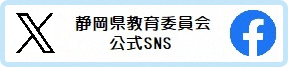 静岡県教育委員会
公式SNS